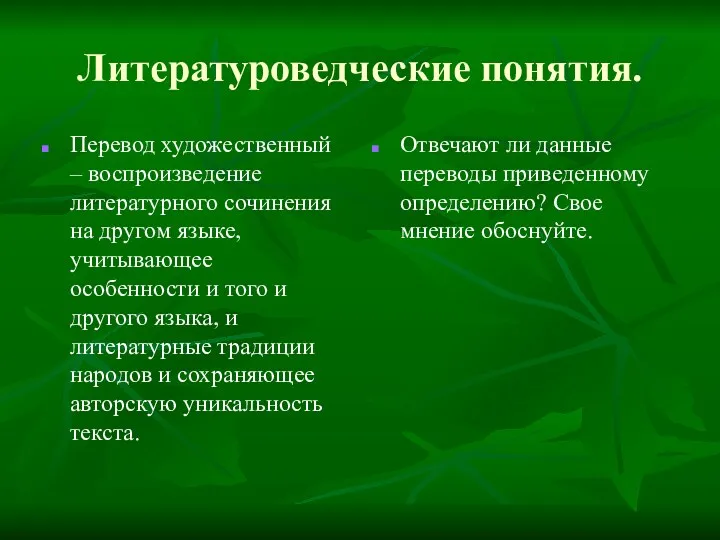 Литературоведческие понятия.

Перевод художественный – воспроизведение литературного сочинения на другом языке, учитывающее особенности и того и другого языка, и литературные традиции народов и сохраняющее авторскую уникальность текста.

Отвечают ли данные переводы приведенному определению? Свое мнение обоснуйте.